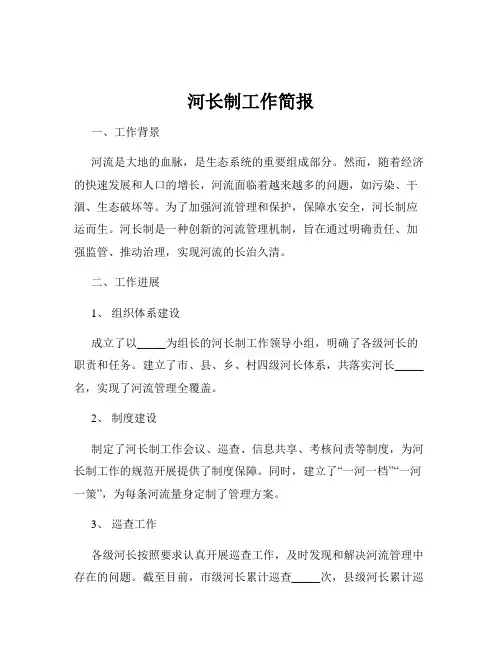 河长制工作简报

一、工作背景

河流是大地的血脉，是生态系统的重要组成部分。然而，随着经济的快速发展和人口的增长，河流面临着越来越多的问题，如污染、干涸、生态破坏等。为了加强河流管理和保护，保障水安全，河长制应运而生。河长制是一种创新的河流管理机制，旨在通过明确责任、加强监管、推动治理，实现河流的长治久清。

二、工作进展

1、组织体系建设

成立了以_____为组长的河长制工作领导小组，明确了各级河长的职责和任务。建立了市、县、乡、村四级河长体系，共落实河长_____名，实现了河流管理全覆盖。

2、制度建设

制定了河长制工作会议、巡查、信息共享、考核问责等制度，为河长制工作的规范开展提供了制度保障。同时，建立了“一河一档”“一河一策”，为每条河流量身定制了管理方案。

3、巡查工作

各级河长按照要求认真开展巡查工作，及时发现和解决河流管理中存在的问题。截至目前，市级河长累计巡查_____次，县级河长累计巡